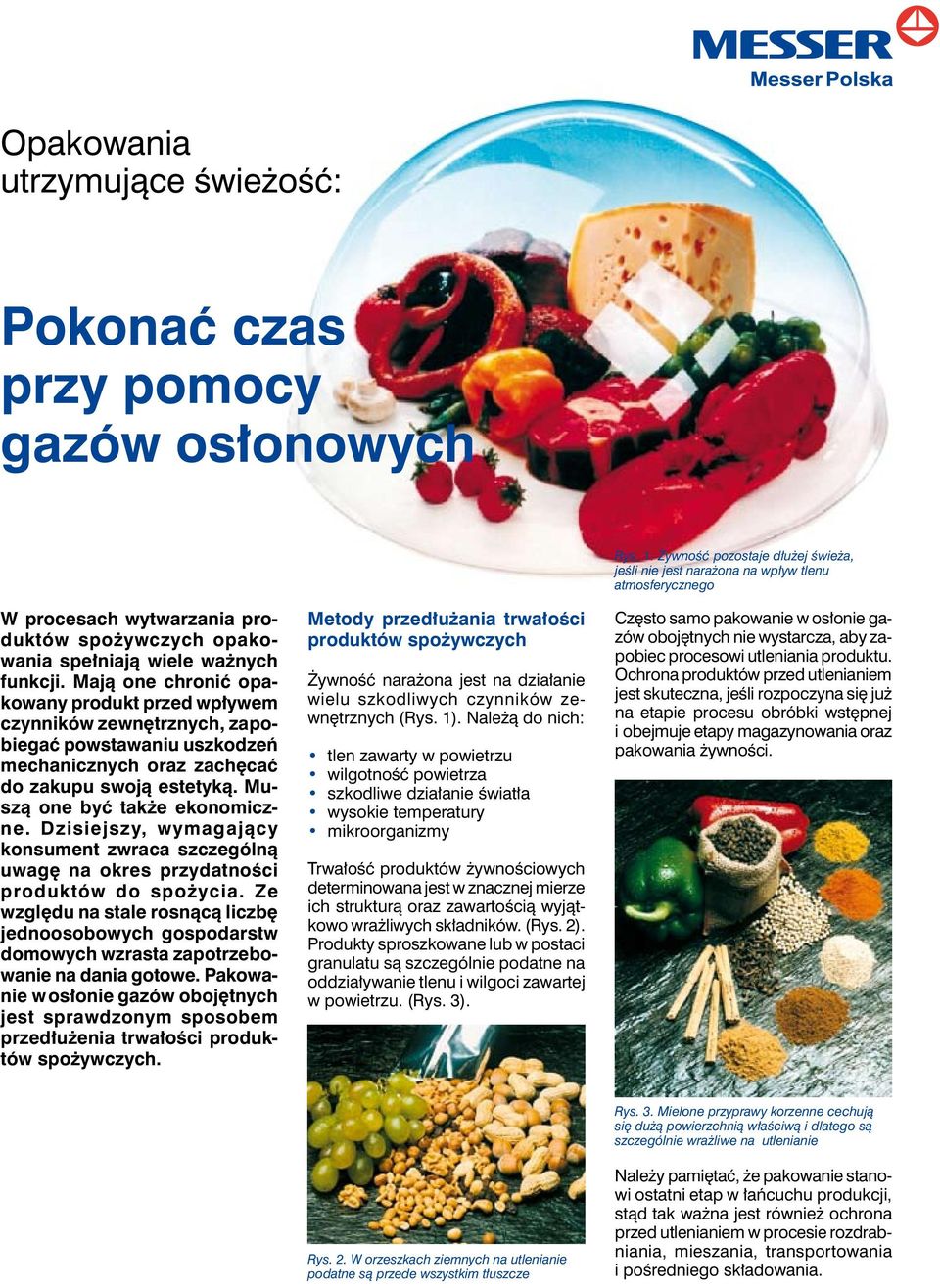 MESSER
Messer Polska

Opakowania utrzymujące świeżość:

Pokonać czas przy pomocy gazów osłonowych

Rys. 1. Żywność pozostaje dłużej świeża, jeśli nie jest narażona na wpływ tlenu atmosferycznego

W procesach wytwarzania produktów spożywczych opakowania spełniają wiele ważnych funkcji. Mają one chronić opakowany produkt przed wpływem czynników zewnętrznych, zapobiegać powstawaniu uszkodzeń mechanicznych oraz zachęcać do zakupu swoją estetyką. Muszą one być także ekonomiczne. Dzisiejszy, wymagający konsument zwraca szczególną uwagę na okres przydatności produktów do spożycia. Ze względu na stale rosnącą liczbę jednoosobowych gospodarstw domowych wzrasta zapotrzebowanie na dania gotowe. Pakowanie w osłonie gazów obojętnych jest sprawdzonym sposobem przedłużenia trwałości produktów spożywczych.

Metody przedłużania trwałości produktów spożywczych

Żywność narażona jest na działanie wielu szkodliwych czynników zewnętrznych (Rys. 1). Należą do nich:

• tlen zawarty w powietrzu
• wilgotność powietrza
• szkodliwe działanie światła
• wysokie temperatury
• mikroorganizmy

Trwałość produktów żywnościowych determinowana jest w znacznej mierze ich strukturą oraz zawartością wyjątkowo wrażliwych składników. (Rys. 2). Produkty sproszkowane lub w postaci granulatu są szczególnie podatne na oddziaływanie tlenu i wilgoci zawartej w powietrzu. (Rys. 3).

Rys. 2. W orzeszkach ziemnych na utlenianie podatne są przede wszystkim tłuszcze

Często samo pakowanie w osłonie gazów obojętnych nie wystarcza, aby zapobiec procesowi utleniania produktu. Ochrona produktów przed utlenianiem jest skuteczna, jeśli rozpoczyna się już na etapie procesu obróbki wstępnej i obejmuje etapy magazynowania oraz pakowania żywności.

Rys. 3. Mielone przyprawy korzenne cechują się dużą powierzchnią właściwą i dlatego są szczególnie wrażliwe na utlenianie

Należy pamiętać, że pakowanie stanowi ostatni etap w łańcuchu produkcji, stąd tak ważna jest również ochrona przed utlenianiem w procesie rozdrabniania, mieszania, transportowania i pośredniego składowania.